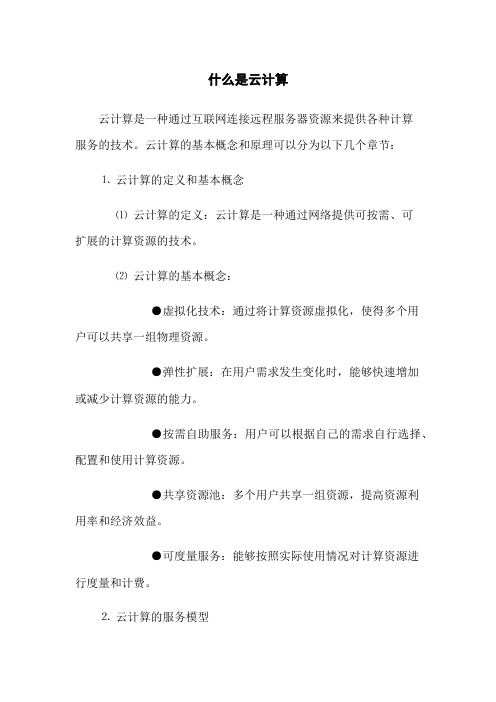 什么是云计算

云计算是一种通过互联网连接远程服务器资源来提供各种计算服务的技术。云计算的基本概念和原理可以分为以下几个章节：

1. 云计算的定义和基本概念

⑴ 云计算的定义：云计算是一种通过网络提供可按需、可扩展的计算资源的技术。

⑵ 云计算的基本概念：

●虚拟化技术：通过将计算资源虚拟化，使得多个用户可以共享一组物理资源。

●弹性扩展：在用户需求发生变化时，能够快速增加或减少计算资源的能力。

●按需自助服务：用户可以根据自己的需求自行选择、配置和使用计算资源。

●共享资源池：多个用户共享一组资源，提高资源利用率和经济效益。

●可度量服务：能够按照实际使用情况对计算资源进行度量和计费。

2. 云计算的服务模型